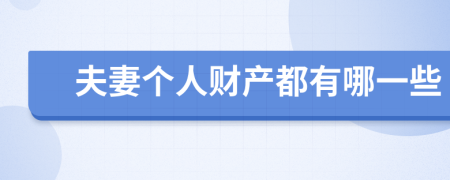 夫妻个人财产都有哪一些